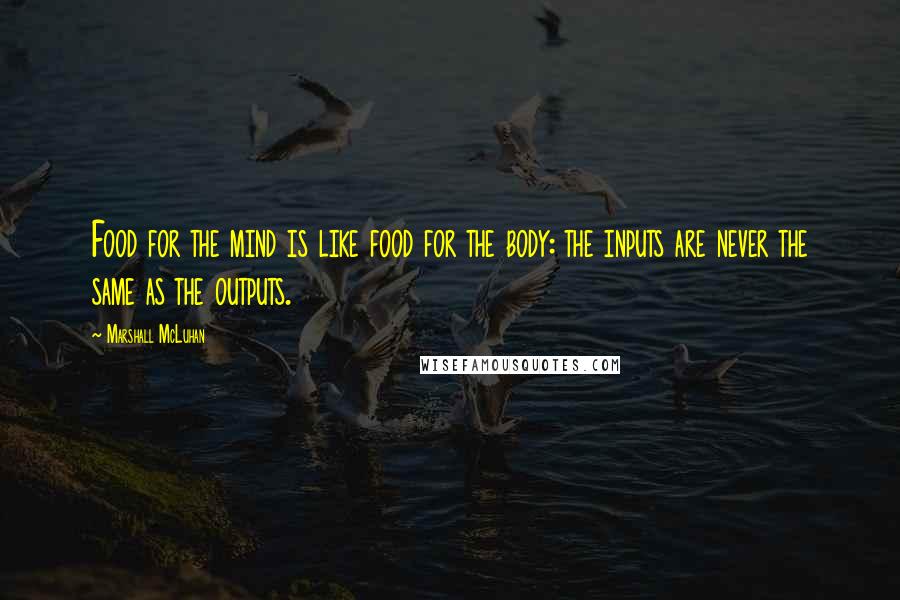 Food for the mind is like food for the body: the inputs are never the same as the outputs.

~ Marshall McLuhan

WISEFAMOUSQUOTES.COM